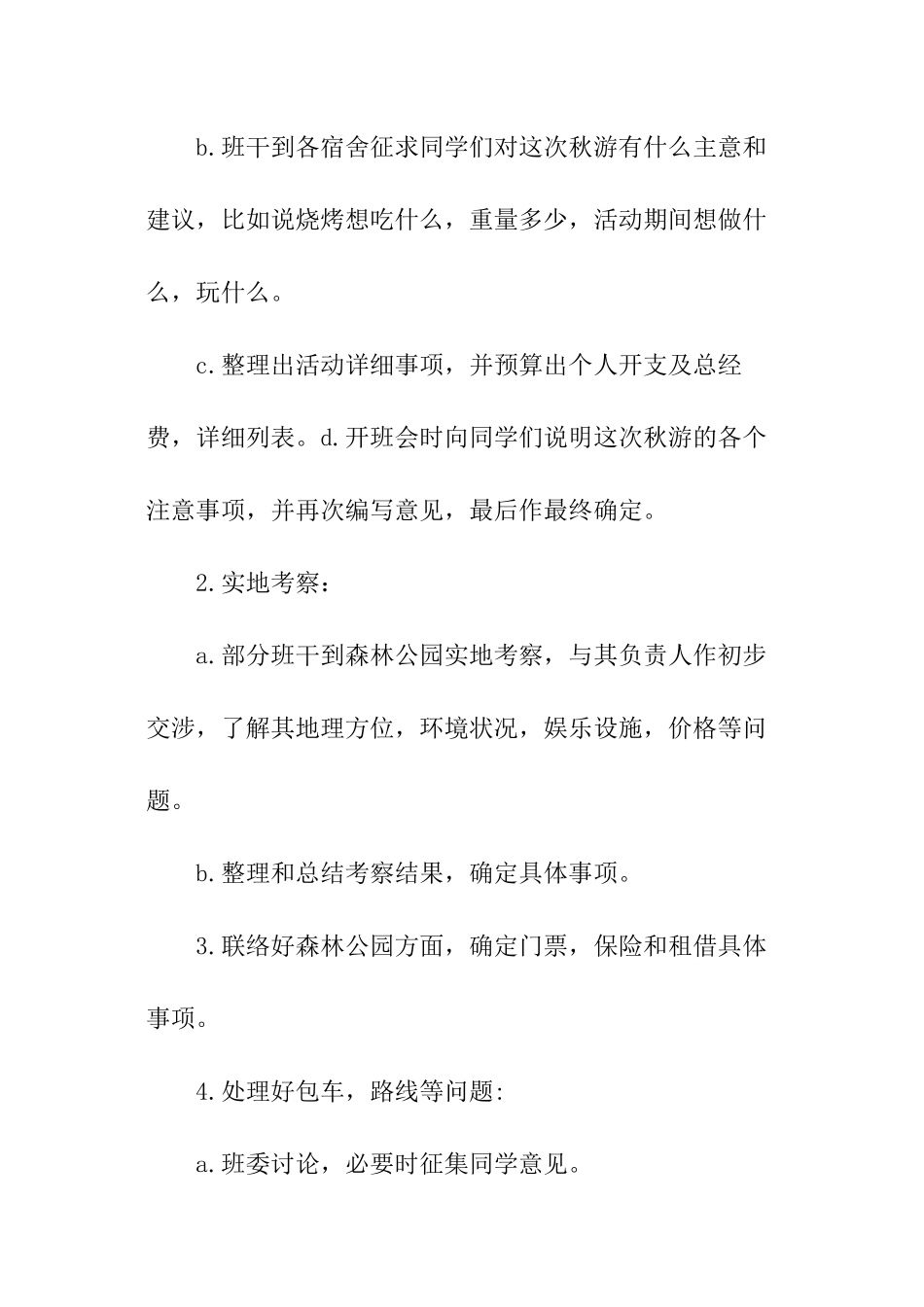 b.班干到各宿舍征求同学们对这次秋游有什么主意和建议，比如说烧烤想吃什么，重量多少，活动期间想做什么，玩什么。

c.整理出活动详细事项，并预算出个人开支及总经费，详细列表。d.开班会时向同学们说明这次秋游的各个注意事项，并再次编写意见，最后作最终确定。

2.实地考察：

a.部分班干到森林公园实地考察，与其负责人作初步交涉，了解其地理方位，环境状况，娱乐设施，价格等问题。

b.整理和总结考察结果，确定具体事项。

3.联络好森林公园方面，确定门票，保险和租借具体事项。

4.处理好包车，路线等问题:

a.班委讨论，必要时征集同学意见。